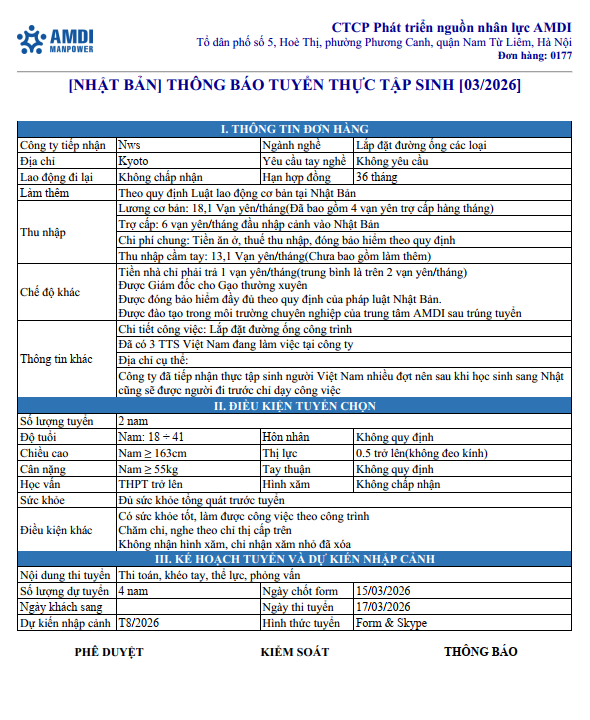 AMDI MANPOWER

CTCP Phát triển nguồn nhân lực AMDI
Tổ dân phố số 5, Hoè Thị, phường Phương Canh, quận Nam Từ Liêm, Hà Nội
Đơn hàng: 0177

[NHẬT BẢN] THÔNG BÁO TUYỂN THỰC TẬP SINH [03/2026]

| I. THÔNG TIN ĐƠN HÀNG | | | |
|---|---|---|---|
| Công ty tiếp nhận | Nws | Ngành nghề | Lắp đặt đường ống các loại |
| Địa chỉ | Kyoto | Yêu cầu tay nghề | Không yêu cầu |
| Lao động đi lại | Không chấp nhận | Hạn hợp đồng | 36 tháng |
| Làm thêm | Theo quy định Luật lao động cơ bản tại Nhật Bản | | |
| Thu nhập | Lương cơ bản: 18,1 Vạn yên/tháng(Đã bao gồm 4 vạn yên trợ cấp hàng tháng) | | |
| | Trợ cấp: 6 vạn yên/tháng đầu nhập cảnh vào Nhật Bản | | |
| | Chi phí chung: Tiền ăn ở, thuế thu nhập, đóng bảo hiểm theo quy định | | |
| | Thu nhập cầm tay: 13,1 Vạn yên/tháng(Chưa bao gồm làm thêm) | | |
| Chế độ khác | Tiền nhà chỉ phải trả 1 vạn yên/tháng(trung bình là trên 2 vạn yên/tháng) Được Giám đốc cho Gạo thường xuyên Được đóng bảo hiểm đầy đủ theo quy định của pháp luật Nhật Bản. Được đào tạo trong môi trường chuyên nghiệp của trung tâm AMDI sau trúng tuyển | | |
| Thông tin khác | Chi tiết công việc: Lắp đặt đường ống công trình | | |
| | Đã có 3 TTS Việt Nam đang làm việc tại công ty | | |
| | Địa chỉ cụ thể: | | |
| | Công ty đã tiếp nhận thực tập sinh người Việt Nam nhiều đợt nên sau khi học sinh sang Nhật cũng sẽ được người đi trước chỉ dạy công việc | | |
| II. ĐIỀU KIỆN TUYỂN CHỌN | | | |
| Số lượng tuyển | 2 nam | | |
| Độ tuổi | Nam: 18 ÷ 41 | Hôn nhân | Không quy định |
| Chiều cao | Nam ≥ 163cm | Thị lực | 0.5 trở lên(không đeo kính) |
| Cân nặng | Nam ≥ 55kg | Tay thuận | Không quy định |
| Học vấn | THPT trở lên | Hình xăm | Không chấp nhận |
| Sức khỏe | Đủ sức khỏe tổng quát trước tuyển | | |
| Điều kiện khác | Có sức khỏe tốt, làm được công việc theo công trình Chăm chỉ, nghe theo chỉ thị cấp trên Không nhận hình xăm, chỉ nhận xăm nhỏ đã xóa | | |
| III. KẾ HOẠCH TUYỂN VÀ DỰ KIẾN NHẬP CẢNH | | | |
| Nội dung thi tuyển | Thi toán, khéo tay, thể lực, phỏng vấn | | |
| Số lượng dự tuyển | 4 nam | Ngày chốt form | 15/03/2026 |
| Ngày khách sang | | Ngày thi tuyển | 17/03/2026 |
| Dự kiến nhập cảnh | T8/2026 | Hình thức tuyển | Form & Skype |

PHÊ DUYỆT

KIỂM SOÁT

THÔNG BÁO